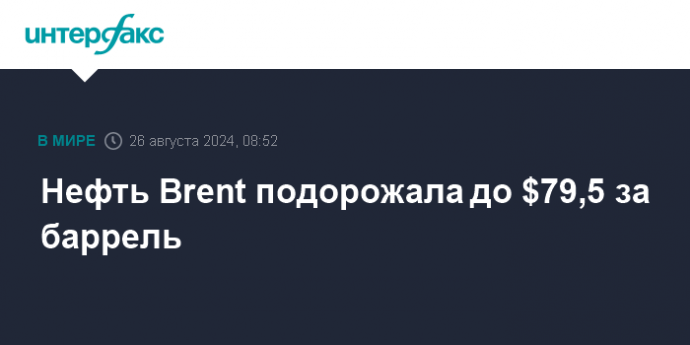 интерфакс

В МИРЕ 26 августа 2024, 08:52

Нефть Brent подорожала до \$79,5 за баррель